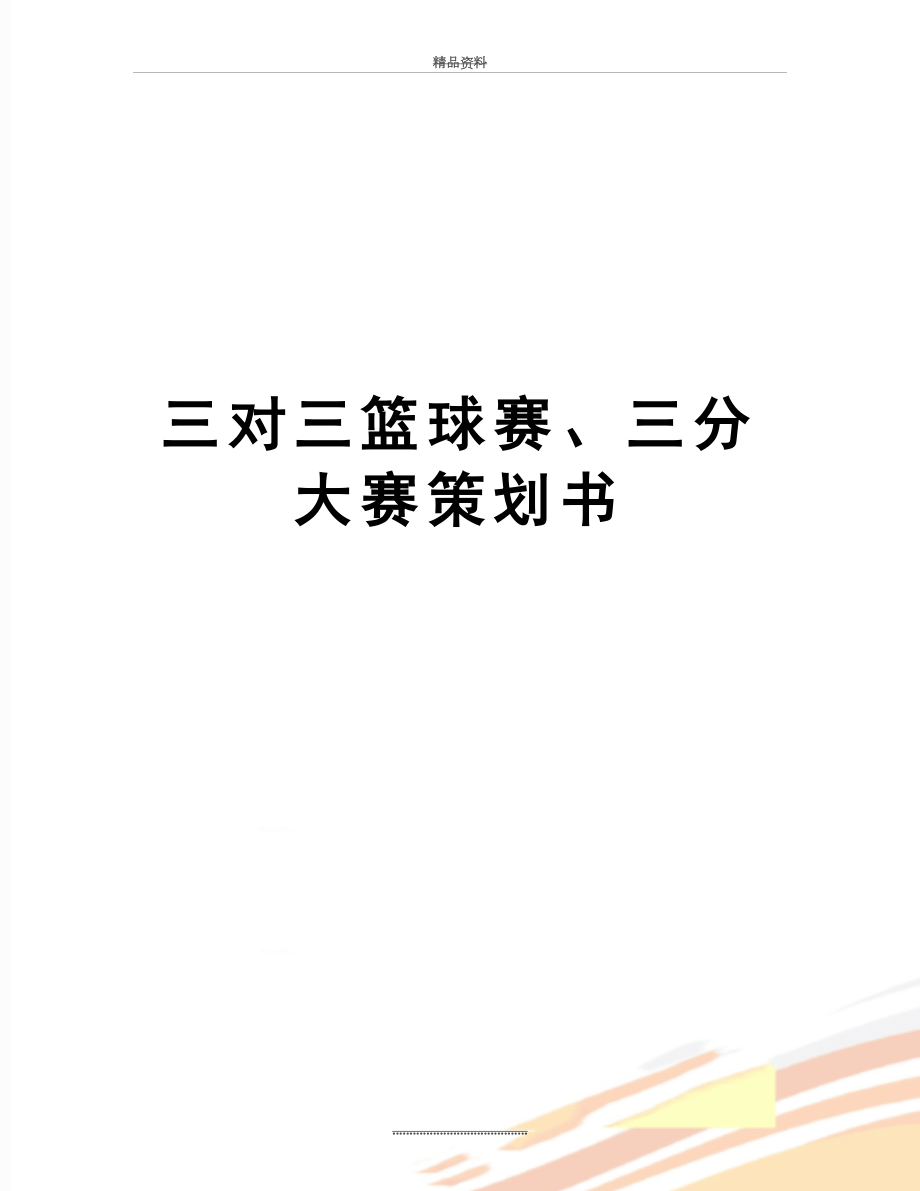 精品资料

三对三篮球赛、三分大赛策划书